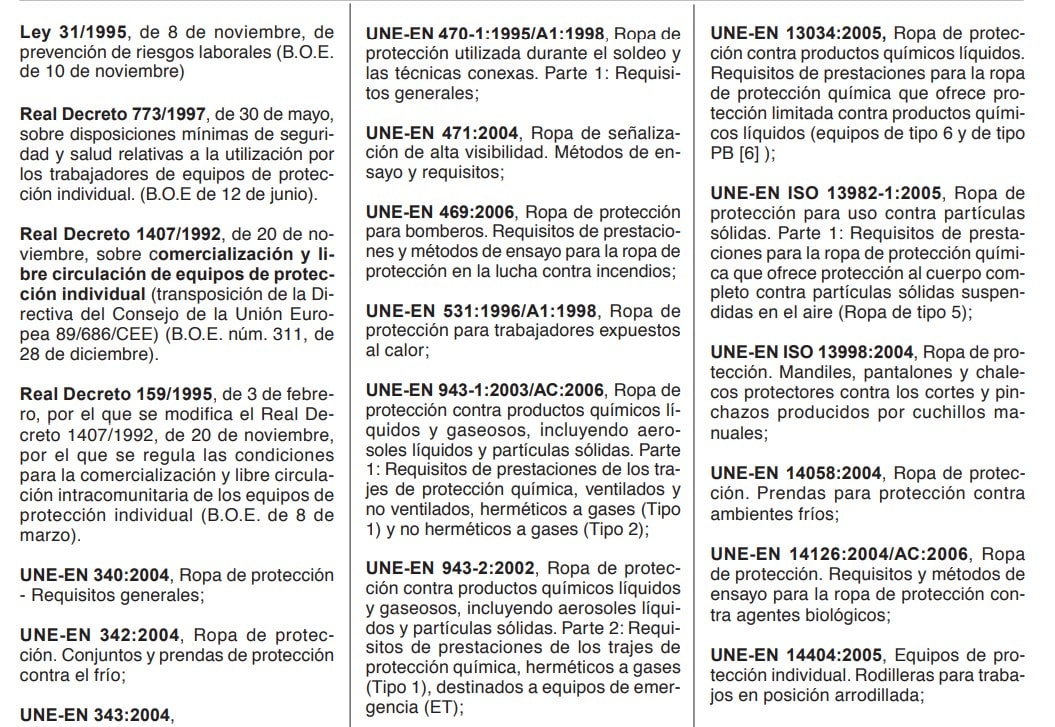 Ley 31/1995, de 8 de noviembre, de prevención de riesgos laborales (B.O.E. de 10 de noviembre)

Real Decreto 773/1997, de 30 de mayo, sobre disposiciones mínimas de seguridad y salud relativas a la utilización por los trabajadores de equipos de protección individual. (B.O.E de 12 de junio).

Real Decreto 1407/1992, de 20 de noviembre, sobre comercialización y libre circulación de equipos de protección individual (transposición de la Directiva del Consejo de la Unión Europea 89/686/CEE) (B.O.E. núm. 311, de 28 de diciembre).

Real Decreto 159/1995, de 3 de febrero, por el que se modifica el Real Decreto 1407/1992, de 20 de noviembre, por el que se regula las condiciones para la comercialización y libre circulación intracomunitaria de los equipos de protección individual (B.O.E. de 8 de marzo).

UNE-EN 340:2004, Ropa de protección - Requisitos generales;

UNE-EN 342:2004, Ropa de protección. Conjuntos y prendas de protección contra el frío;

UNE-EN 343:2004,

UNE-EN 470-1:1995/A1:1998, Ropa de protección utilizada durante el soldeo y las técnicas conexas. Parte 1: Requisitos generales;

UNE-EN 471:2004, Ropa de señalización de alta visibilidad. Métodos de ensayo y requisitos;

UNE-EN 469:2006, Ropa de protección para bomberos. Requisitos de prestaciones y métodos de ensayo para la ropa de protección en la lucha contra incendios;

UNE-EN 531:1996/A1:1998, Ropa de protección para trabajadores expuestos al calor;

UNE-EN 943-1:2003/AC:2006, Ropa de protección contra productos químicos líquidos y gaseosos, incluyendo aerosoles líquidos y partículas sólidas. Parte 1: Requisitos de prestaciones de los trajes de protección química, ventilados y no ventilados, herméticos a gases (Tipo 1) y no herméticos a gases (Tipo 2);

UNE-EN 943-2:2002, Ropa de protección contra productos químicos líquidos y gaseosos, incluyendo aerosoles líquidos y partículas sólidas. Parte 2: Requisitos de prestaciones de los trajes de protección química, herméticos a gases (Tipo 1), destinados a equipos de emergencia (ET);

UNE-EN 13034:2005, Ropa de protección contra productos químicos líquidos. Requisitos de prestaciones para la ropa de protección química que ofrece protección limitada contra productos químicos líquidos (equipos de tipo 6 y de tipo PB [6] );

UNE-EN ISO 13982-1:2005, Ropa de protección para uso contra partículas sólidas. Parte 1: Requisitos de prestaciones para la ropa de protección química que ofrece protección al cuerpo completo contra partículas sólidas suspendidas en el aire (Ropa de tipo 5);

UNE-EN ISO 13998:2004, Ropa de protección. Mandiles, pantalones y chalecos protectores contra los cortes y pinchazos producidos por cuchillos manuales;

UNE-EN 14058:2004, Ropa de protección. Prendas para protección contra ambientes fríos;

UNE-EN 14126:2004/AC:2006, Ropa de protección. Requisitos y métodos de ensayo para la ropa de protección contra agentes biológicos;

UNE-EN 14404:2005, Equipos de protección individual. Rodilleras para trabajos en posición arrodillada;